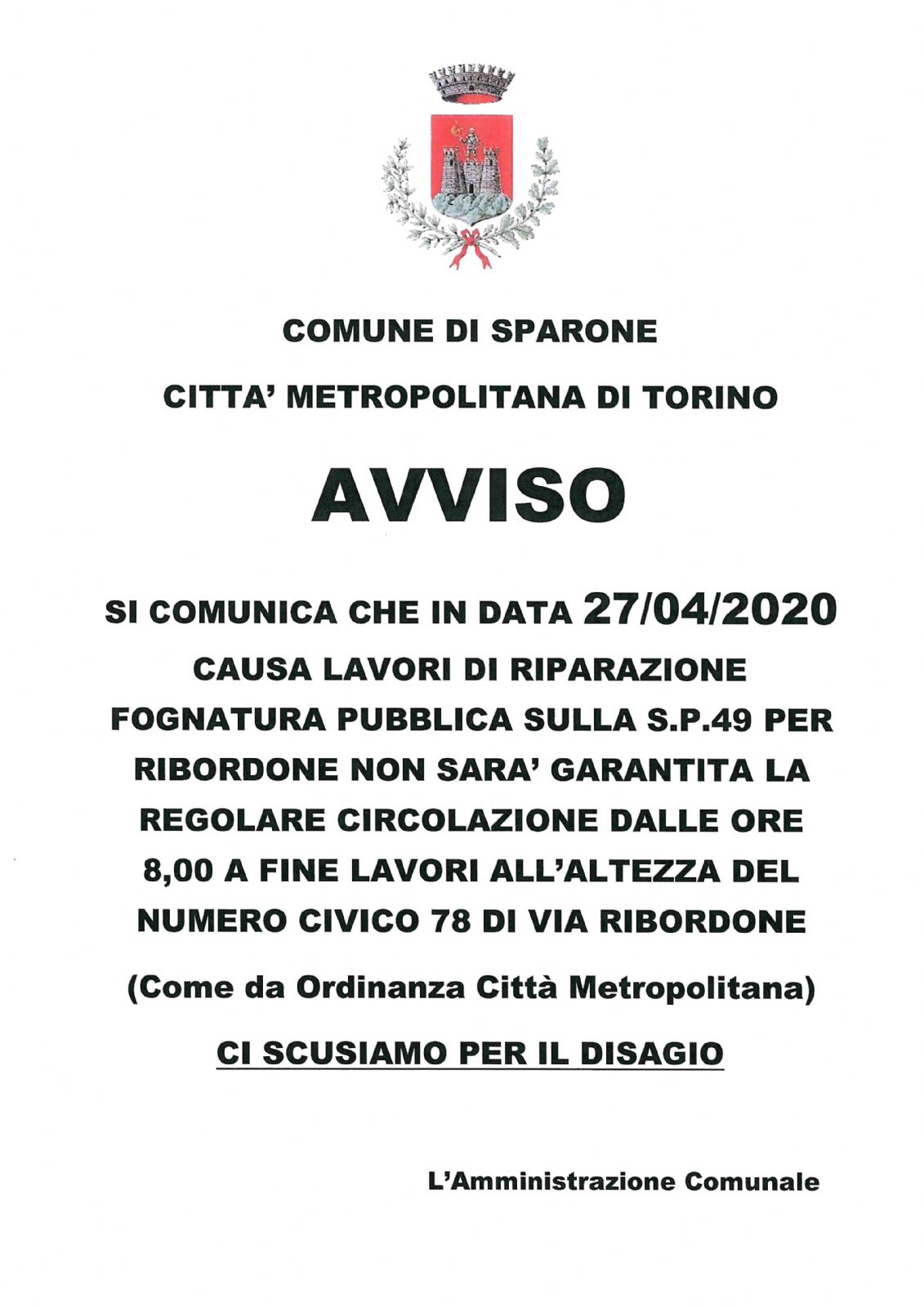 COMUNE DI SPARONE

CITTA' METROPOLITANA DI TORINO

AVVISO

SI COMUNICA CHE IN DATA 27/04/2020 CAUSA LAVORI DI RIPARAZIONE FOGNATURA PUBBLICA SULLA S.P.49 PER RIBORDONE NON SARA' GARANTITA LA REGOLARE CIRCOLAZIONE DALLE ORE 8,00 A FINE LAVORI ALL'ALTEZZA DEL NUMERO CIVICO 78 DI VIA RIBORDONE

(Come da Ordinanza Città Metropolitana)

CI SCUSIAMO PER IL DISAGIO

L'Amministrazione Comunale